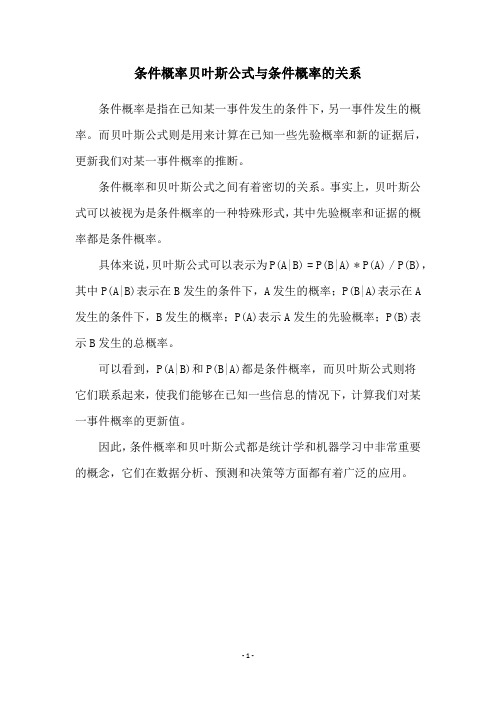 条件概率贝叶斯公式与条件概率的关系

条件概率是指在已知某一事件发生的条件下，另一事件发生的概率。而贝叶斯公式则是用来计算在已知一些先验概率和新的证据后，更新我们对某一事件概率的推断。

条件概率和贝叶斯公式之间有着密切的关系。事实上，贝叶斯公式可以被视为是条件概率的一种特殊形式，其中先验概率和证据的概率都是条件概率。

具体来说，贝叶斯公式可以表示为 $P(A|B) = P(B|A) * P(A) / P(B)$，其中 $P(A|B)$ 表示在 B 发生的条件下，A 发生的概率；$P(B|A)$ 表示在 A 发生的条件下，B 发生的概率；$P(A)$ 表示 A 发生的先验概率；$P(B)$ 表示 B 发生的总概率。

可以看到，$P(A|B)$ 和 $P(B|A)$ 都是条件概率，而贝叶斯公式则将它们联系起来，使我们能够在已知一些信息的情况下，计算我们对某一事件概率的更新值。

因此，条件概率和贝叶斯公式都是统计学和机器学习中非常重要的概念，它们在数据分析、预测和决策等方面都有着广泛的应用。

- 1 -